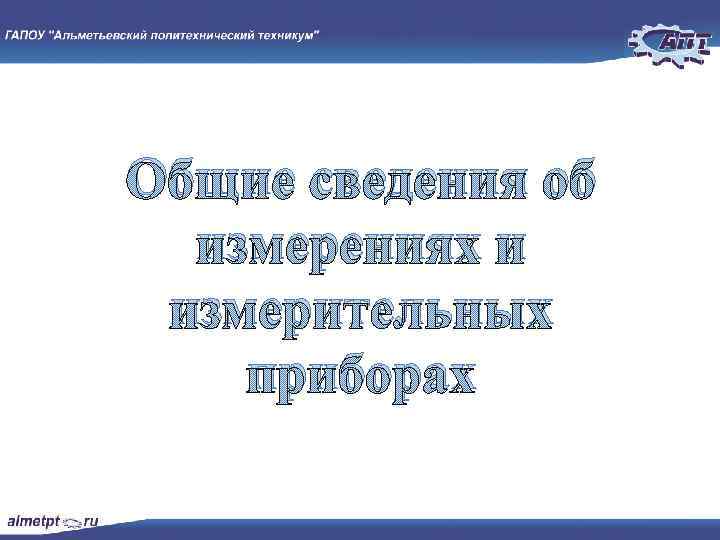 ГАПОУ "Альметьевский политехнический техникум"

АПТ

Общие сведения об измерениях и измерительных приборах

almetpt ru